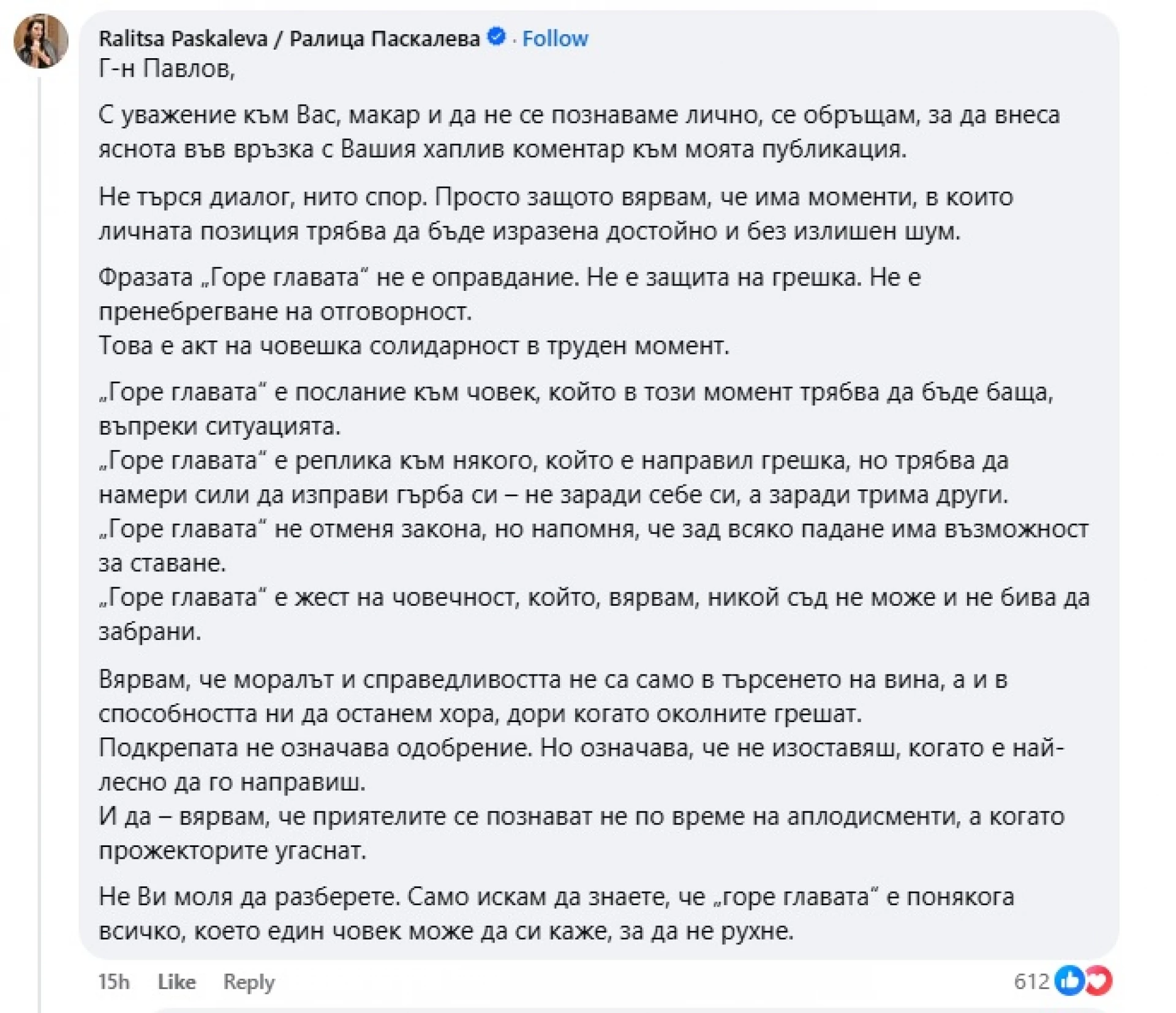 Ralitsa Paskaleva / Ралица Паскалева · Follow
Г-н Павлов,

С уважение към Вас, макар и да не се познаваме лично, се обръщам, за да внеса яснота във връзка с Вашия хаплив коментар към моята публикация.

Не търся диалог, нито спор. Просто защото вярвам, че има моменти, в които личната позиция трябва да бъде изразена достойно и без излишен шум.

Фразата „Горе главата“ не е оправдание. Не е защита на грешка. Не е пренебрегване на отговорност.
Това е акт на човешка солидарност в труден момент.

„Горе главата“ е послание към човек, който в този момент трябва да бъде баща, въпреки ситуацията.
„Горе главата“ е реплика към някого, който е направил грешка, но трябва да намери сили да изправи гърба си – не заради себе си, а заради трима други.
„Горе главата“ не отменя закона, но напомня, че зад всяко падане има възможност за ставане.
„Горе главата“ е жест на човечност, който, вярвам, никой съд не може и не бива да забрани.

Вярвам, че моралът и справедливостта не са само в търсенето на вина, а и в способността ни да останем хора, дори когато околните грешат.
Подкрепата не означава одобрение. Но означава, че не изоставяш, когато е най-лесно да го направиш.
И да – вярвам, че приятелите се познават не по време на аплодисменти, а когато прожекторите угаснат.

Не Ви моля да разберете. Само искам да знаете, че „горе главата“ е понякога всичко, което един човек може да си каже, за да не рухне.

15h Like Reply 612